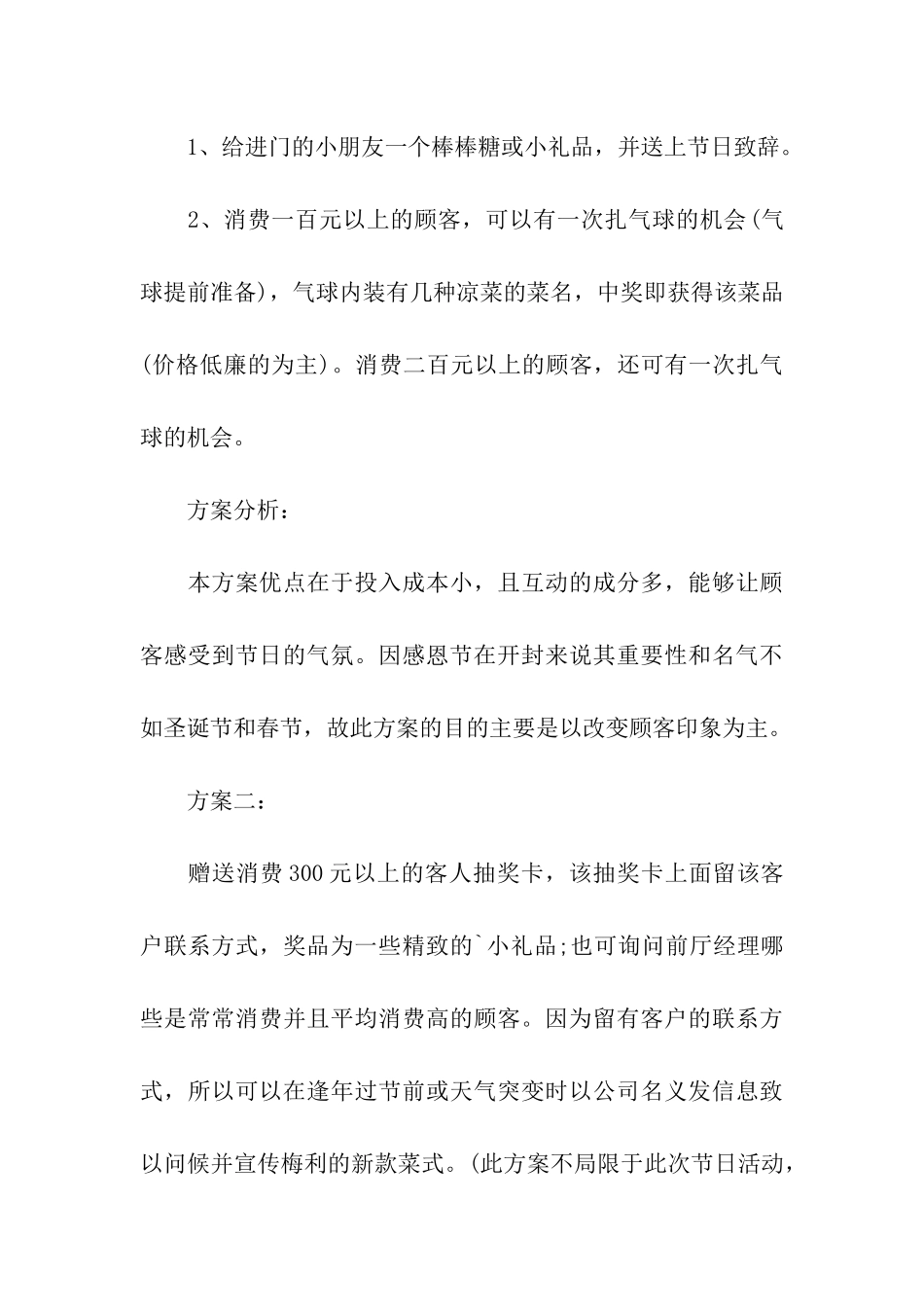 1、给进门的小朋友一个棒棒糖或小礼品，并送上节日致辞。

2、消费一百元以上的顾客，可以有一次扎气球的机会(气球提前准备)，气球内装有几种凉菜的菜名，中奖即获得该菜品(价格低廉的为主)。消费二百元以上的顾客，还可有一次扎气球的机会。

方案分析：

本方案优点在于投入成本小，且互动的成分多，能够让顾客感受到节日的气氛。因感恩节在开封来说其重要性和名气不如圣诞节和春节，故此方案的目的主要是以改变顾客印象为主。

方案二：

赠送消费300元以上的客人抽奖卡，该抽奖卡上面留该客户联系方式，奖品为一些精致的`小礼品;也可询问前厅经理哪些是常常消费并且平均消费高的顾客。因为留有客户的联系方式，所以可以在逢年过节前或天气突变时以公司名义发信息致以问候并宣传梅利的新款菜式。(此方案不局限于此次节日活动，